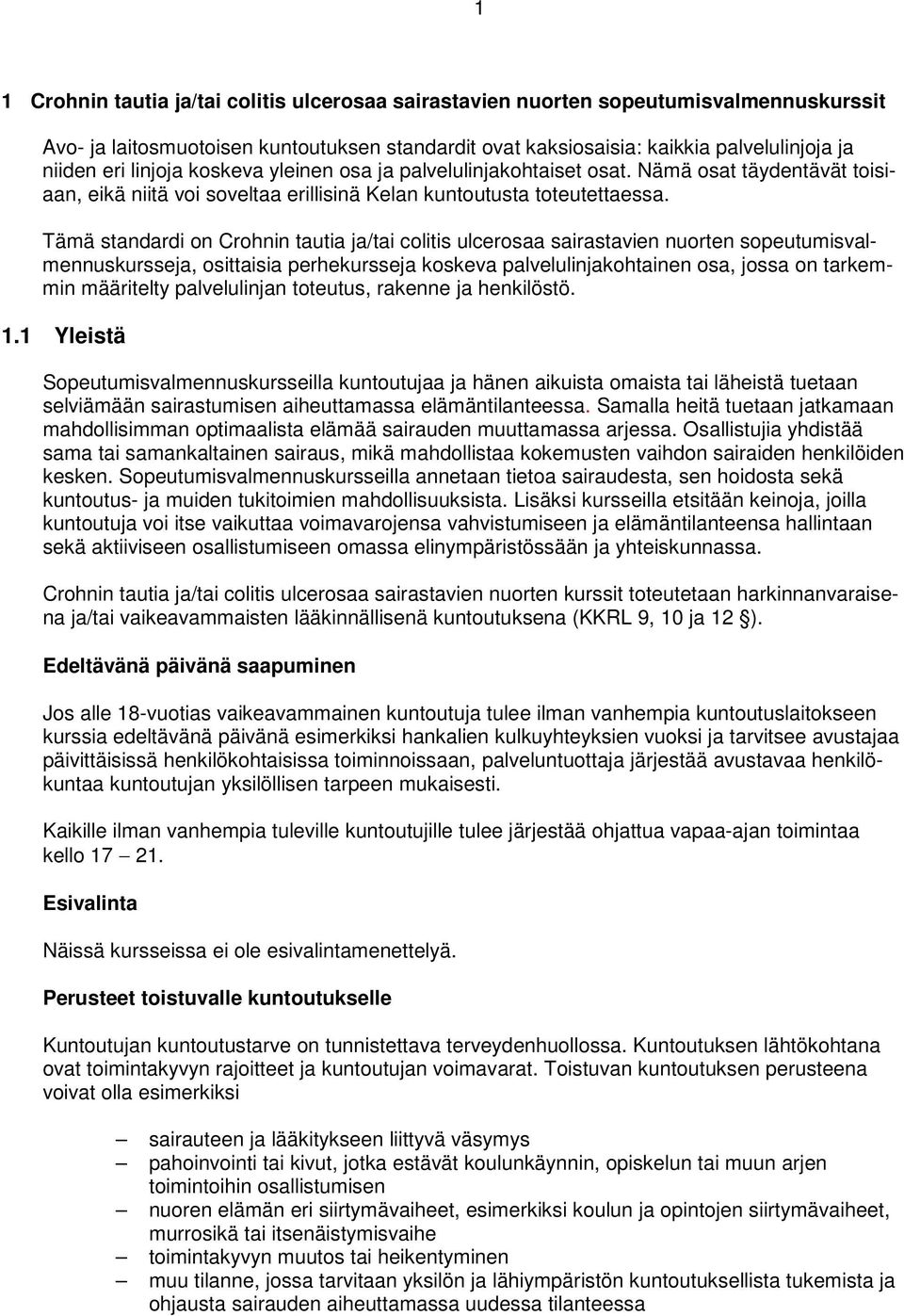 1

1 Crohnin tautia ja/tai colitis ulcerosaa sairastavien nuorten sopeutumisvalmennuskurssit

Avo- ja laitosmuotoisen kuntoutuksen standardit ovat kaksiosaisia: kaikkia palvelulinjoja ja niiden eri linjoja koskeva yleinen osa ja palvelulinjakohtaiset osat. Nämä osat täydentävät toisiaan, eikä niitä voi soveltaa erillisinä Kelan kuntoutusta toteutettaessa.

Tämä standardi on Crohnin tautia ja/tai colitis ulcerosaa sairastavien nuorten sopeutumisvalmennuskursseja, osittaisia perhekursseja koskeva palvelulinjakohtainen osa, jossa on tarkemmin määritelty palvelulinjan toteutus, rakenne ja henkilöstö.

1.1 Yleistä

Sopeutumisvalmennuskursseilla kuntoutujaa ja hänen aikuista omaista tai läheistä tuetaan selviämään sairastumisen aiheuttamassa elämäntilanteessa. Samalla heitä tuetaan jatkamaan mahdollisimman optimaalista elämää sairauden muuttamassa arjessa. Osallistujia yhdistää sama tai samankaltainen sairaus, mikä mahdollistaa kokemusten vaihdon sairaiden henkilöiden kesken. Sopeutumisvalmennuskursseilla annetaan tietoa sairaudesta, sen hoidosta sekä kuntoutus- ja muiden tukitoimien mahdollisuuksista. Lisäksi kursseilla etsitään keinoja, joilla kuntoutuja voi itse vaikuttaa voimavarojensa vahvistumiseen ja elämäntilanteensa hallintaan sekä aktiiviseen osallistumiseen omassa elinympäristössään ja yhteiskunnassa.

Crohnin tautia ja/tai colitis ulcerosaa sairastavien nuorten kurssit toteutetaan harkinnanvaraisena ja/tai vaikeavammaisten lääkinnällisenä kuntoutuksena (KKRL 9, 10 ja 12 §).

Edeltävänä päivänä saapuminen

Jos alle 18-vuotias vaikeavammainen kuntoutuja tulee ilman vanhempia kuntoutuslaitokseen kurssia edeltävänä päivänä esimerkiksi hankalien kulkuyhteyksien vuoksi ja tarvitsee avustajaa päivittäisissä henkilökohtaisissa toiminnoissaan, palveluntuottaja järjestää avustavaa henkilökuntaa kuntoutujan yksilöllisen tarpeen mukaisesti.

Kaikille ilman vanhempia tuleville kuntoutujille tulee järjestää ohjattua vapaa-ajan toimintaa kello 17 – 21.

Esivalinta

Näissä kursseissa ei ole esivalintamenettelyä.

Perusteet toistuvalle kuntoutukselle

Kuntoutujan kuntoutustarve on tunnistettava terveydenhuollossa. Kuntoutuksen lähtökohtana ovat toimintakyvyn rajoitteet ja kuntoutujan voimavarat. Toistuvan kuntoutuksen perusteena voivat olla esimerkiksi

– sairauteen ja lääkitykseen liittyvä väsymys
– pahoinvointi tai kivut, jotka estävät koulunkäynnin, opiskelun tai muun arjen toimintoihin osallistumisen
– nuoren elämän eri siirtymävaiheet, esimerkiksi koulun ja opintojen siirtymävaiheet, murrosikä tai itsenäistymisvaihe
– toimintakyvyn muutos tai heikentyminen
– muu tilanne, jossa tarvitaan yksilön ja lähiympäristön kuntoutuksellista tukemista ja ohjausta sairauden aiheuttamassa uudessa tilanteessa